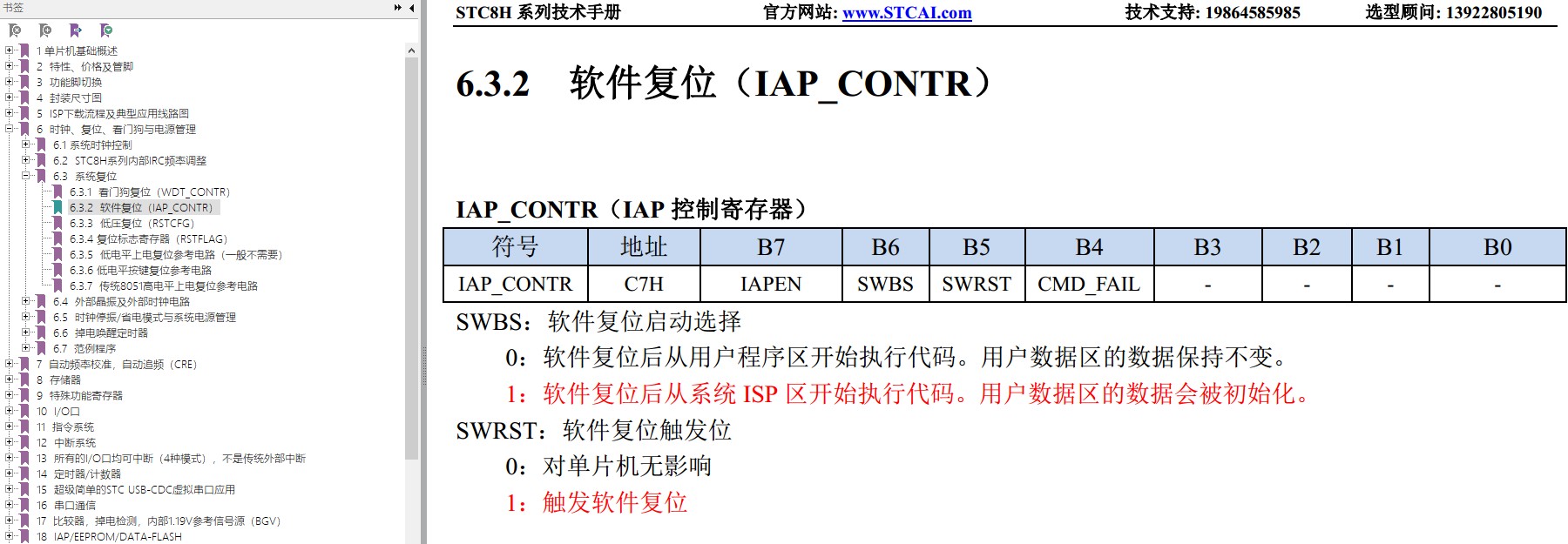 书签

1 单片机基础概述
2 特性、价格及管脚
3 功能脚切换
4 封装尺寸图
5 ISP下载流程及典型应用线路图
6 时钟、复位、看门狗与电源管理
6.1 系统时钟控制
6.2 STC8H系列内部IRC频率调整
6.3 系统复位
6.3.1 看门狗复位（WDT_CONTR）
6.3.2 软件复位（IAP_CONTR）
6.3.3 低压复位（RSTCFG）
6.3.4 复位标志寄存器（RSTFLAG）
6.3.5 低电平上电复位参考电路（一般不需要）
6.3.6 低电平按键复位参考电路
6.3.7 传统8051高电平上电复位参考电路
6.4 外部晶振及外部时钟电路
6.5 时钟停振/省电模式与系统电源管理
6.6 掉电唤醒定时器
6.7 范例程序
7 自动频率校准，自动追频（CRE）
8 存储器
9 特殊功能寄存器
10 I/O口
11 指令系统
12 中断系统
13 所有的I/O口均可中断（4种模式），不是传统外部中断
14 定时器/计数器
15 超级简单的STC USB-CDC虚拟串口应用
16 串口通信
17 比较器，掉电检测，内部1.19V参考信号源（BGV）
18 IAP/EEPROM/DATA-FLASH

STC8H 系列技术手册 官方网站: www.STCAI.com 技术支持: 19864585985 选型顾问: 13922805190

6.3.2 软件复位（IAP_CONTR）

IAP_CONTR（IAP 控制寄存器）

| 符号 | 地址 | B7 | B6 | B5 | B4 | B3 | B2 | B1 | B0 |
|---|---|---|---|---|---|---|---|---|---|
| IAP_CONTR | C7H | IAPEN | SWBS | SWRST | CMD_FAIL | - | - | - | - |

SWBS：软件复位启动选择
0：软件复位后从用户程序区开始执行代码。用户数据区的数据保持不变。
1：软件复位后从系统 ISP 区开始执行代码。用户数据区的数据会被初始化。
SWRST：软件复位触发位
0：对单片机无影响
1：触发软件复位